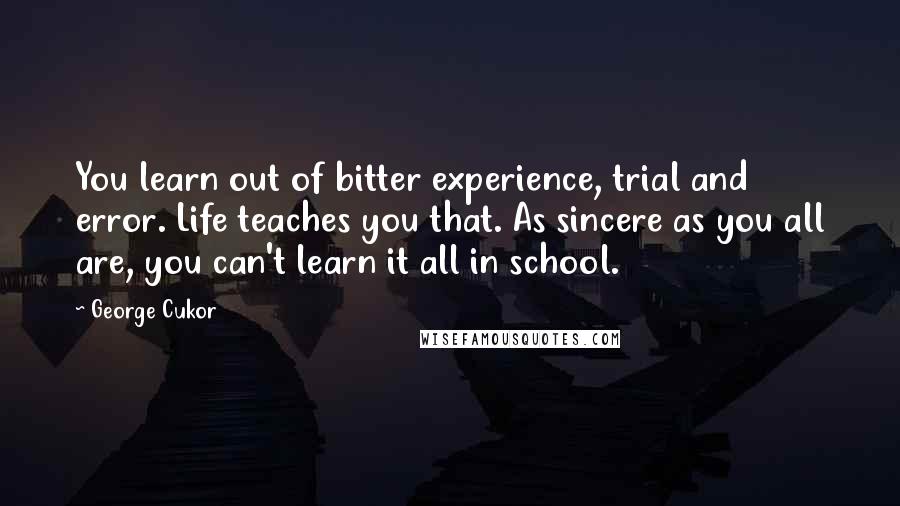 You learn out of bitter experience, trial and error. Life teaches you that. As sincere as you all are, you can't learn it all in school.

~ George Cukor

WISEFAMOUSQUOTES.COM